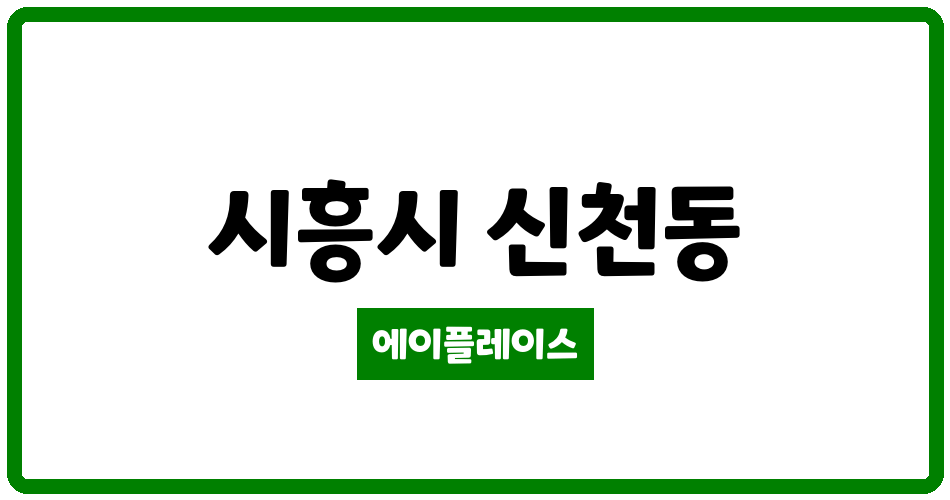 시흥시 신천동

에이플레이스